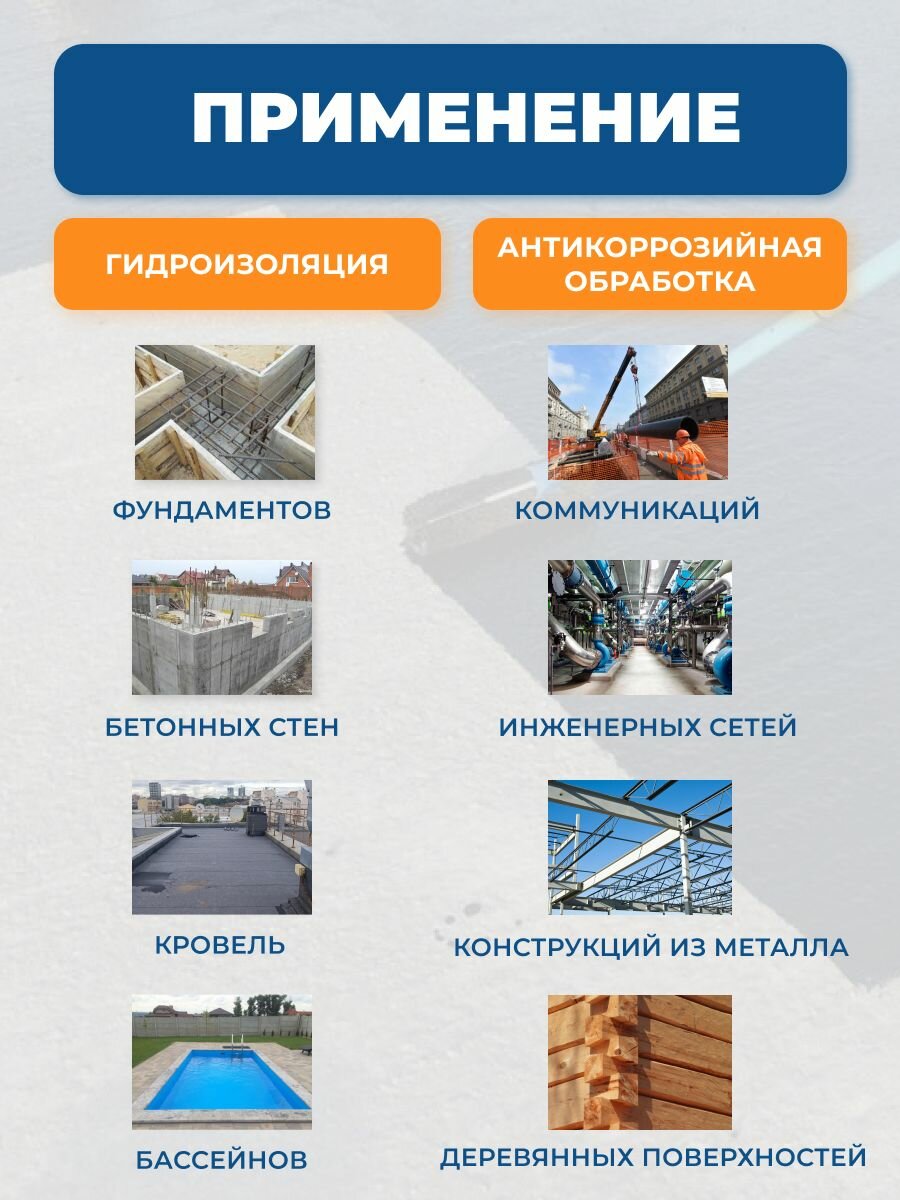 ПРИМЕНЕНИЕ

ГИДРОИЗОЛЯЦИЯ

ФУНДАМЕНТОВ

БЕТОННЫХ СТЕН

КРОВЕЛЬ

БАССЕЙНОВ

АНТИКОРРОЗИЙНАЯ ОБРАБОТКА

КОММУНИКАЦИЙ

ИНЖЕНЕРНЫХ СЕТЕЙ

КОНСТРУКЦИЙ ИЗ МЕТАЛЛА

ДЕРЕВЯННЫХ ПОВЕРХНОСТЕЙ